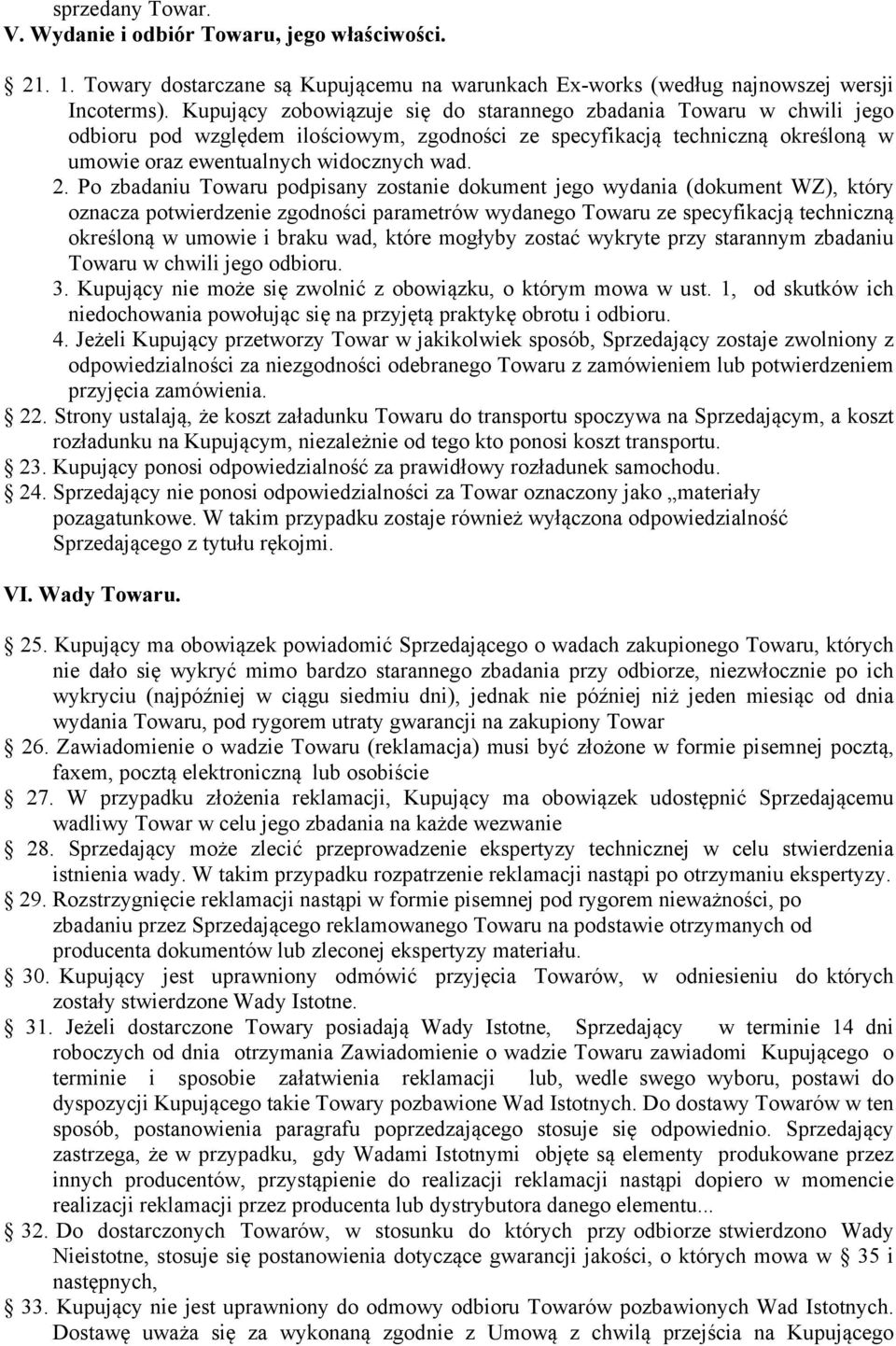 sprzedany Towar.
V. Wydanie i odbiór Towaru, jego właściwości.

21. 1. Towary dostarczane są Kupującemu na warunkach Ex-works (według najnowszej wersji Incoterms). Kupujący zobowiązuje się do starannego zbadania Towaru w chwili jego odbioru pod względem ilościowym, zgodności ze specyfikacją techniczną określoną w umowie oraz ewentualnych widocznych wad.
2. Po zbadaniu Towaru podpisany zostanie dokument jego wydania (dokument WZ), który oznacza potwierdzenie zgodności parametrów wydanego Towaru ze specyfikacją techniczną określoną w umowie i braku wad, które mogłyby zostać wykryte przy starannym zbadaniu Towaru w chwili jego odbioru.
3. Kupujący nie może się zwolnić z obowiązku, o którym mowa w ust. 1, od skutków ich niedochowania powołując się na przyjętą praktykę obrotu i odbioru.
4. Jeżeli Kupujący przetworzy Towar w jakikolwiek sposób, Sprzedający zostaje zwolniony z odpowiedzialności za niezgodności odebranego Towaru z zamówieniem lub potwierdzeniem przyjęcia zamówienia.
22. Strony ustalają, że koszt załadunku Towaru do transportu spoczywa na Sprzedającym, a koszt rozładunku na Kupującym, niezależnie od tego kto ponosi koszt transportu.
23. Kupujący ponosi odpowiedzialność za prawidłowy rozładunek samochodu.
24. Sprzedający nie ponosi odpowiedzialności za Towar oznaczony jako „materiały pozagatunkowe. W takim przypadku zostaje również wyłączona odpowiedzialność Sprzedającego z tytułu rękojmi.

VI. Wady Towaru.

25. Kupujący ma obowiązek powiadomić Sprzedającego o wadach zakupionego Towaru, których nie dało się wykryć mimo bardzo starannego zbadania przy odbiorze, niezwłocznie po ich wykryciu (najpóźniej w ciągu siedmiu dni), jednak nie później niż jeden miesiąc od dnia wydania Towaru, pod rygorem utraty gwarancji na zakupiony Towar
26. Zawiadomienie o wadzie Towaru (reklamacja) musi być złożone w formie pisemnej pocztą, faxem, pocztą elektroniczną lub osobiście
27. W przypadku złożenia reklamacji, Kupujący ma obowiązek udostępnić Sprzedającemu wadliwy Towar w celu jego zbadania na każde wezwanie
28. Sprzedający może zlecić przeprowadzenie ekspertyzy technicznej w celu stwierdzenia istnienia wady. W takim przypadku rozpatrzenie reklamacji nastąpi po otrzymaniu ekspertyzy.
29. Rozstrzygnięcie reklamacji nastąpi w formie pisemnej pod rygorem nieważności, po zbadaniu przez Sprzedającego reklamowanego Towaru na podstawie otrzymanych od producenta dokumentów lub zleconej ekspertyzy materiału.
30. Kupujący jest uprawniony odmówić przyjęcia Towarów, w odniesieniu do których zostały stwierdzone Wady Istotne.
31. Jeżeli dostarczone Towary posiadają Wady Istotne, Sprzedający w terminie 14 dni roboczych od dnia otrzymania Zawiadomienie o wadzie Towaru zawiadomi Kupującego o terminie i sposobie załatwienia reklamacji lub, wedle swego wyboru, postawi do dyspozycji Kupującego takie Towary pozbawione Wad Istotnych. Do dostawy Towarów w ten sposób, postanowienia paragrafu poprzedzającego stosuje się odpowiednio. Sprzedający zastrzega, że w przypadku, gdy Wadami Istotnymi objęte są elementy produkowane przez innych producentów, przystąpienie do realizacji reklamacji nastąpi dopiero w momencie realizacji reklamacji przez producenta lub dystrybutora danego elementu...
32. Do dostarczonych Towarów, w stosunku do których przy odbiorze stwierdzono Wady Nieistotne, stosuje się postanowienia dotyczące gwarancji jakości, o których mowa w 35 i następnych,
33. Kupujący nie jest uprawniony do odmowy odbioru Towarów pozbawionych Wad Istotnych. Dostawę uważa się za wykonaną zgodnie z Umową z chwilą przejścia na Kupującego